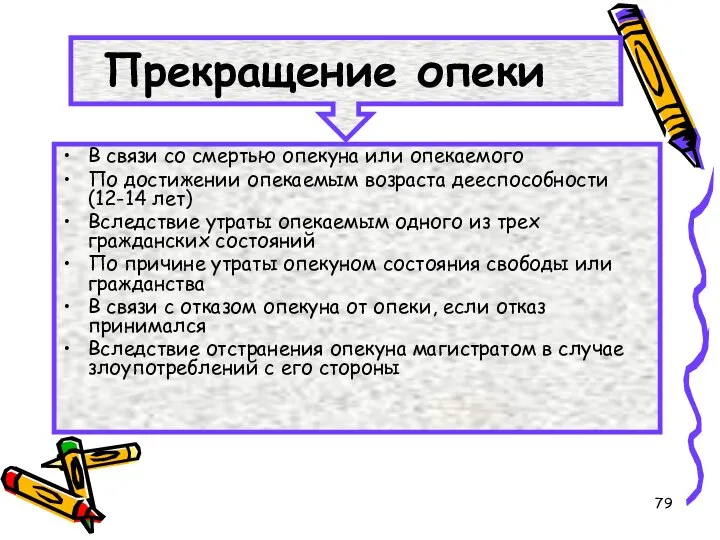 Прекращение опеки

• В связи со смертью опекуна или опекаемого
• По достижении опекаемым возраста дееспособности (12-14 лет)
• Вследствие утраты опекаемым одного из трех гражданских состояний
• По причине утраты опекуном состояния свободы или гражданства
• В связи с отказом опекуна от опеки, если отказ принимался
• Вследствие отстранения опекуна магистратом в случае злоупотреблений с его стороны

79